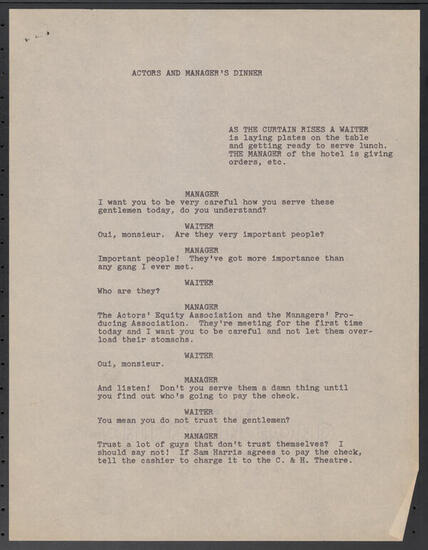 ACTORS AND MANAGER'S DINNER

AS THE CURTAIN RISES A WAITER is laying plates on the table and getting ready to serve lunch. THE MANAGER of the hotel is giving orders, etc.

MANAGER
I want you to be very careful how you serve these gentlemen today, do you understand?

WAITER
Oui, monsieur. Are they very important people?

MANAGER
Important people! They've got more importance than any gang I ever met.

WAITER
Who are they?

MANAGER
The Actors' Equity Association and the Managers' Producing Association. They're meeting for the first time today and I want you to be careful and not let them overload their stomachs.

WAITER
Oui, monsieur.

MANAGER
And listen! Don't you serve them a damn thing until you find out who's going to pay the check.

WAITER
You mean you do not trust the gentlemen?

MANAGER
Trust a lot of guys that don't trust themselves? I should say not! If Sam Harris agrees to pay the check, tell the cashier to charge it to the C. & H. Theatre.